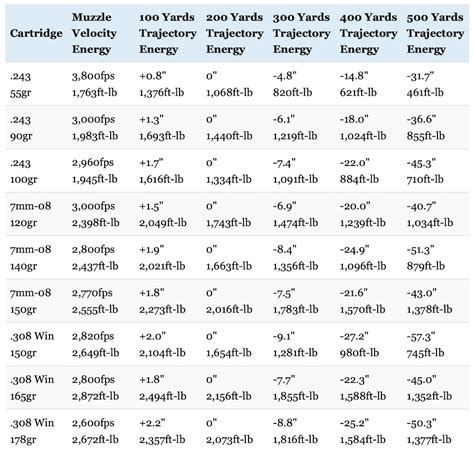 | Cartridge | Muzzle Velocity Energy | 100 Yards Trajectory Energy | 200 Yards Trajectory Energy | 300 Yards Trajectory Energy | 400 Yards Trajectory Energy | 500 Yards Trajectory Energy |
|---|---|---|---|---|---|---|
| .243 55gr | 3,800fps 1,763ft-lb | +0.8" 1,376ft-lb | 0" 1,068ft-lb | -4.8" 820ft-lb | -14.8" 621ft-lb | -31.7" 461ft-lb |
| .243 90gr | 3,000fps 1,983ft-lb | +1.3" 1,693ft-lb | 0" 1,440ft-lb | -6.1" 1,219ft-lb | -18.0" 1,024ft-lb | -36.6" 855ft-lb |
| .243 100gr | 2,960fps 1,945ft-lb | +1.7" 1,616ft-lb | 0" 1,334ft-lb | -7.4" 1,091ft-lb | -22.0" 884ft-lb | -45.3" 710ft-lb |
| 7mm-08 120gr | 3,000fps 2,398ft-lb | +1.5" 2,049ft-lb | 0" 1,743ft-lb | -6.9" 1,474ft-lb | -20.0" 1,239ft-lb | -40.7" 1,034ft-lb |
| 7mm-08 140gr | 2,800fps 2,437ft-lb | +1.9" 2,021ft-lb | 0" 1,663ft-lb | -8.4" 1,356ft-lb | -24.9" 1,096ft-lb | -51.3" 879ft-lb |
| 7mm-08 150gr | 2,770fps 2,555ft-lb | +1.8" 2,273ft-lb | 0" 2,016ft-lb | -7.5" 1,783ft-lb | -21.6" 1,570ft-lb | -43.0" 1,378ft-lb |
| .308 Win 150gr | 2,820fps 2,649ft-lb | +2.0" 2,104ft-lb | 0" 1,654ft-lb | -9.1" 1,281ft-lb | -27.2" 980ft-lb | -57.3" 745ft-lb |
| .308 Win 165gr | 2,800fps 2,872ft-lb | +1.8" 2,494ft-lb | 0" 2,156ft-lb | -7.7" 1,855ft-lb | -22.3" 1,588ft-lb | -45.0" 1,352ft-lb |
| .308 Win 178gr | 2,600fps 2,672ft-lb | +2.2" 2,357ft-lb | 0" 2,073ft-lb | -8.8" 1,816ft-lb | -25.2" 1,584ft-lb | -50.3" 1,377ft-lb |